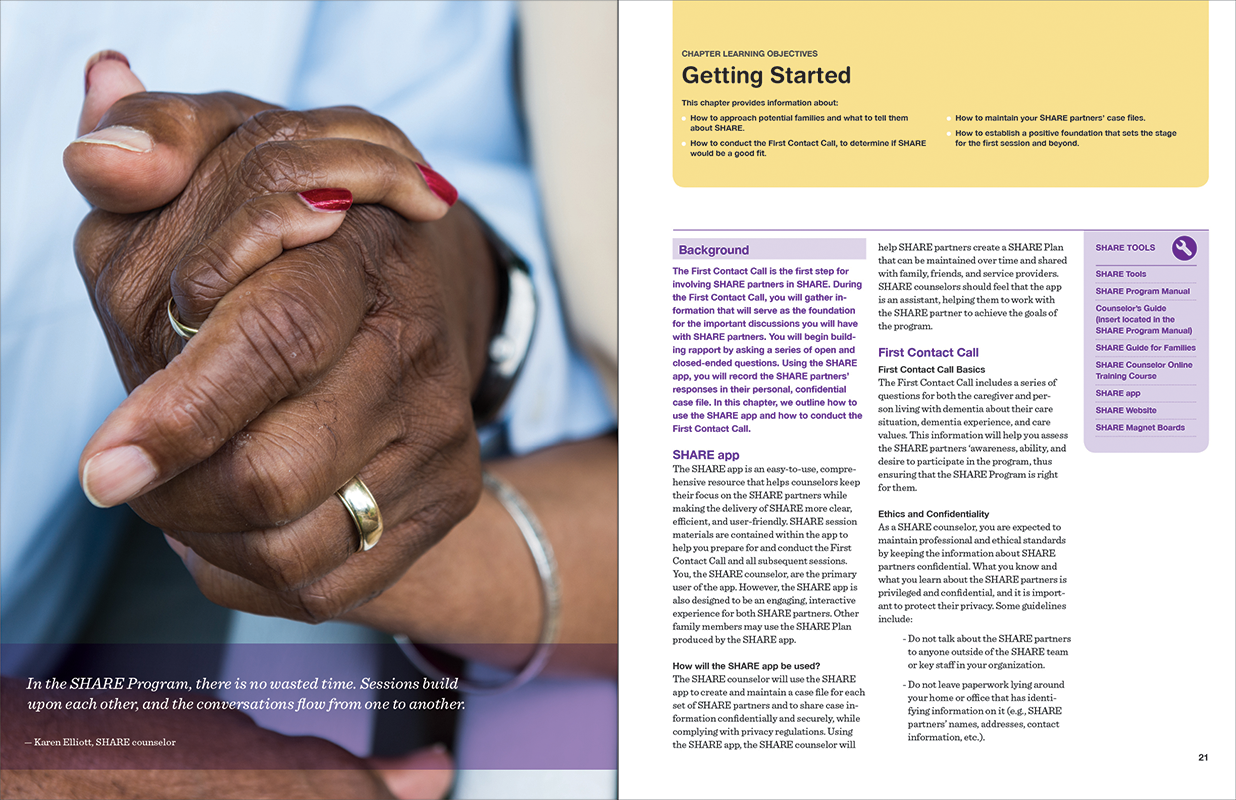 In the SHARE Program, there is no wasted time. Sessions build upon each other, and the conversations flow from one to another.

— Karen Elliott, SHARE counselor

CHAPTER LEARNING OBJECTIVES

Getting Started

This chapter provides information about:

How to approach potential families and what to tell them about SHARE.

How to conduct the First Contact Call, to determine if SHARE would be a good fit.

How to maintain your SHARE partners' case files.

How to establish a positive foundation that sets the stage for the first session and beyond.

Background

The First Contact Call is the first step for involving SHARE partners in SHARE. During the First Contact Call, you will gather information that will serve as the foundation for the important discussions you will have with SHARE partners. You will begin building rapport by asking a series of open and closed-ended questions. Using the SHARE app, you will record the SHARE partners' responses in their personal, confidential case file. In this chapter, we outline how to use the SHARE app and how to conduct the First Contact Call.

SHARE app

The SHARE app is an easy-to-use, comprehensive resource that helps counselors keep their focus on the SHARE partners while making the delivery of SHARE more clear, efficient, and user-friendly. SHARE session materials are contained within the app to help you prepare for and conduct the First Contact Call and all subsequent sessions. You, the SHARE counselor, are the primary user of the app. However, the SHARE app is also designed to be an engaging, interactive experience for both SHARE partners. Other family members may use the SHARE Plan produced by the SHARE app.

How will the SHARE app be used?

The SHARE counselor will use the SHARE app to create and maintain a case file for each set of SHARE partners and to share case information confidentially and securely, while complying with privacy regulations. Using the SHARE app, the SHARE counselor will help SHARE partners create a SHARE Plan that can be maintained over time and shared with family, friends, and service providers. SHARE counselors should feel that the app is an assistant, helping them to work with the SHARE partner to achieve the goals of the program.

First Contact Call

First Contact Call Basics

The First Contact Call includes a series of questions for both the caregiver and person living with dementia about their care situation, dementia experience, and care values. This information will help you assess the SHARE partners 'awareness, ability, and desire to participate in the program, thus ensuring that the SHARE Program is right for them.

Ethics and Confidentiality

As a SHARE counselor, you are expected to maintain professional and ethical standards by keeping the information about SHARE partners confidential. What you know and what you learn about the SHARE partners is privileged and confidential, and it is important to protect their privacy. Some guidelines include:

- Do not talk about the SHARE partners to anyone outside of the SHARE team or key staff in your organization.

- Do not leave paperwork lying around your home or office that has identifying information on it (e.g., SHARE partners' names, addresses, contact information, etc.).

SHARE TOOLS

SHARE Tools

SHARE Program Manual

Counselor's Guide (insert located in the SHARE Program Manual)

SHARE Guide for Families

SHARE Counselor Online Training Course

SHARE app

SHARE Website

SHARE Magnet Boards

21